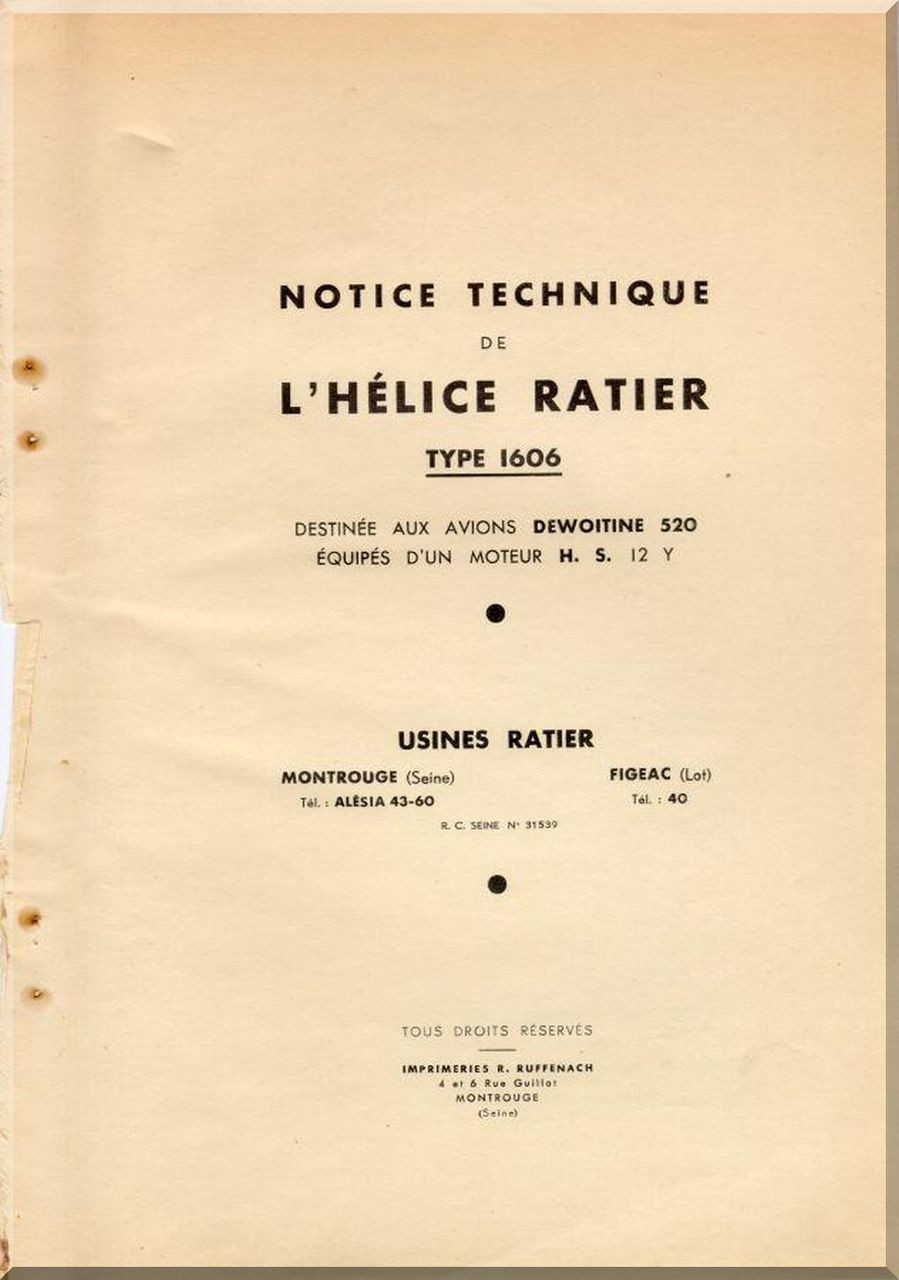 NOTICE TECHNIQUE

DE

L'HÉLICE RATIER

TYPE 1606

DESTINÉE AUX AVIONS DEWOITINE 520
ÉQUIPÉS D'UN MOTEUR H. S. 12 Y

USINES RATIER

MONTROUGE (Seine)
Tél. : ALÉSIA 43-60

FIGEAC (Lot)
Tél. : 40

R. C. SEINE N° 31539

TOUS DROITS RÉSERVÉS

IMPRIMERIES R. RUFFENACH
4 et 6 Rue Guillot
MONTROUGE
(Seine)